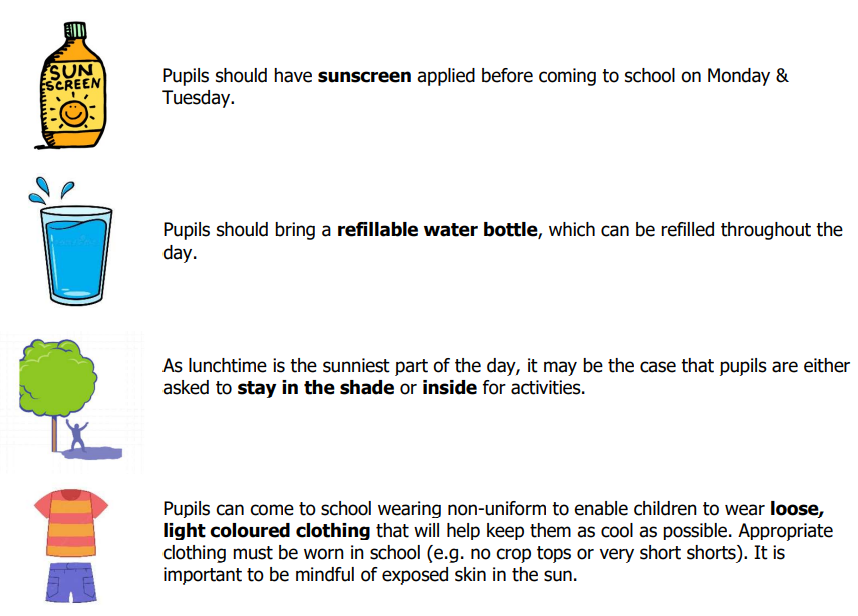 SUN SCREEN

Pupils should have sunscreen applied before coming to school on Monday & Tuesday.

Pupils should bring a refillable water bottle, which can be refilled throughout the day.

As lunchtime is the sunniest part of the day, it may be the case that pupils are either asked to stay in the shade or inside for activities.

Pupils can come to school wearing non-uniform to enable children to wear loose, light coloured clothing that will help keep them as cool as possible. Appropriate clothing must be worn in school (e.g. no crop tops or very short shorts). It is important to be mindful of exposed skin in the sun.